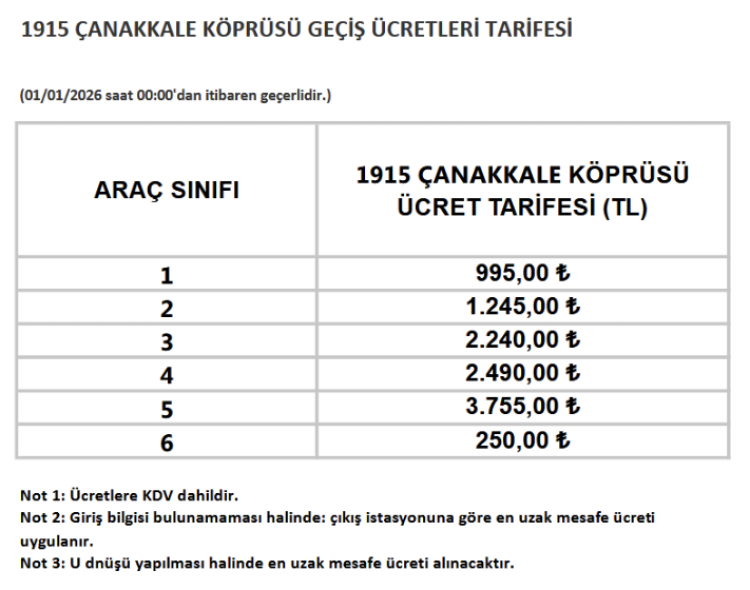 1915 ÇANAKKALE KÖPRÜSÜ GEÇİŞ ÜCRETLERİ TARİFESİ

(01/01/2026 saat 00:00'dan itibaren geçerlidir.)

| ARAÇ SINIFI | 1915 ÇANAKKALE KÖPRÜSÜ ÜCRET TARİFESİ (TL) |
|---|---|
| 1 | 995,00 ₺ |
| 2 | 1.245,00 ₺ |
| 3 | 2.240,00 ₺ |
| 4 | 2.490,00 ₺ |
| 5 | 3.755,00 ₺ |
| 6 | 250,00 ₺ |

Not 1: Ücretlere KDV dahildir.
Not 2: Giriş bilgisi bulunamaması halinde: çıkış istasyonuna göre en uzak mesafe ücreti uygulanır.
Not 3: U dnüşü yapılması halinde en uzak mesafe ücreti alınacaktır.